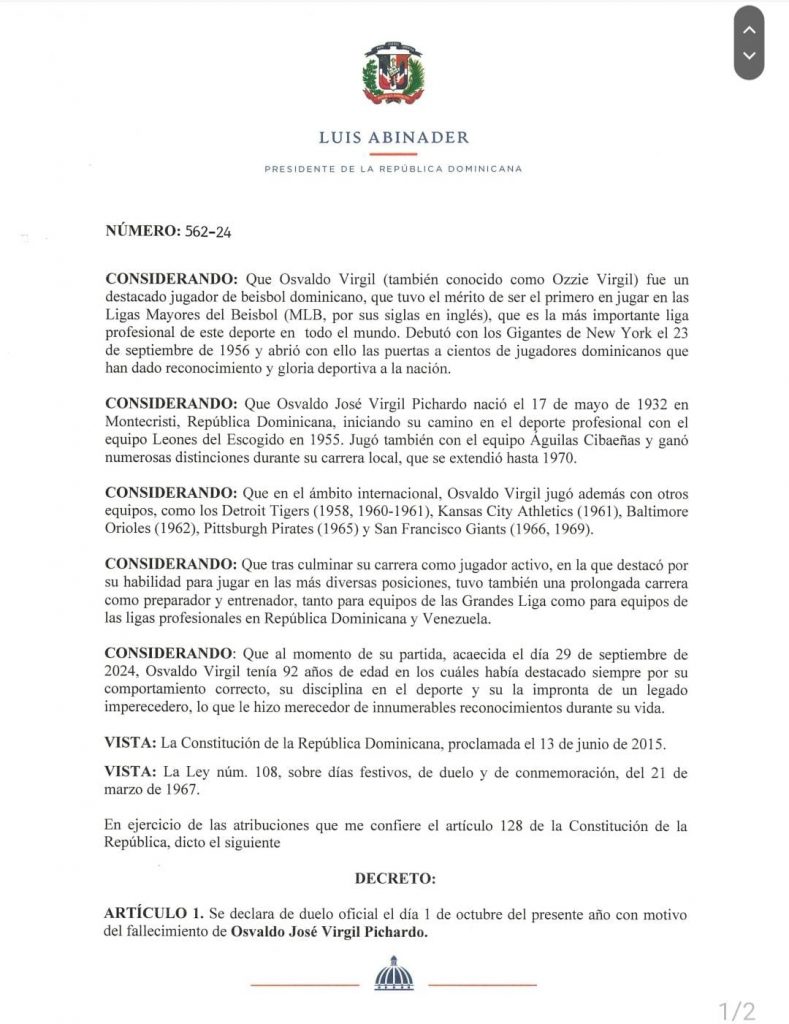 LUIS ABINADER

PRESIDENTE DE LA REPÚBLICA DOMINICANA

NÚMERO: 562-24

CONSIDERANDO: Que Osvaldo Virgil (también conocido como Ozzie Virgil) fue un destacado jugador de beisbol dominicano, que tuvo el mérito de ser el primero en jugar en las Ligas Mayores del Beisbol (MLB, por sus siglas en inglés), que es la más importante liga profesional de este deporte en todo el mundo. Debutó con los Gigantes de New York el 23 de septiembre de 1956 y abrió con ello las puertas a cientos de jugadores dominicanos que han dado reconocimiento y gloria deportiva a la nación.

CONSIDERANDO: Que Osvaldo José Virgil Pichardo nació el 17 de mayo de 1932 en Montecristi, República Dominicana, iniciando su camino en el deporte profesional con el equipo Leones del Escogido en 1955. Jugó también con el equipo Águilas Cibaeñas y ganó numerosas distinciones durante su carrera local, que se extendió hasta 1970.

CONSIDERANDO: Que en el ámbito internacional, Osvaldo Virgil jugó además con otros equipos, como los Detroit Tigers (1958, 1960-1961), Kansas City Athletics (1961), Baltimore Orioles (1962), Pittsburgh Pirates (1965) y San Francisco Giants (1966, 1969).

CONSIDERANDO: Que tras culminar su carrera como jugador activo, en la que destacó por su habilidad para jugar en las más diversas posiciones, tuvo también una prolongada carrera como preparador y entrenador, tanto para equipos de las Grandes Liga como para equipos de las ligas profesionales en República Dominicana y Venezuela.

CONSIDERANDO: Que al momento de su partida, acaecida el día 29 de septiembre de 2024, Osvaldo Virgil tenía 92 años de edad en los cuáles había destacado siempre por su comportamiento correcto, su disciplina en el deporte y su la impronta de un legado imperecedero, lo que le hizo merecedor de innumerables reconocimientos durante su vida.

VISTA: La Constitución de la República Dominicana, proclamada el 13 de junio de 2015.

VISTA: La Ley núm. 108, sobre días festivos, de duelo y de conmemoración, del 21 de marzo de 1967.

En ejercicio de las atribuciones que me confiere el artículo 128 de la Constitución de la República, dicto el siguiente

DECRETO:

ARTÍCULO 1. Se declara de duelo oficial el día 1 de octubre del presente año con motivo del fallecimiento de Osvaldo José Virgil Pichardo.

1/2